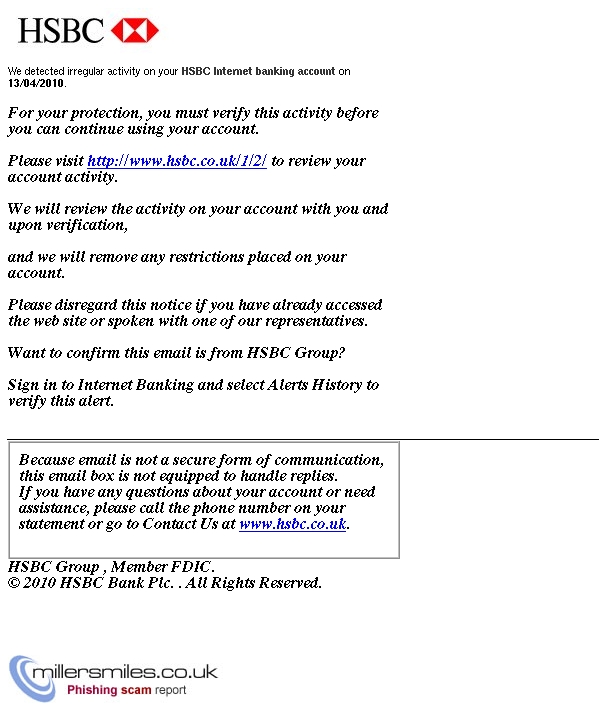 HSBC

We detected irregular activity on your HSBC Internet banking account on 13/04/2010.

For your protection, you must verify this activity before you can continue using your account.

Please visit http://www.hsbc.co.uk/1/2/ to review your account activity.

We will review the activity on your account with you and upon verification,

and we will remove any restrictions placed on your account.

Please disregard this notice if you have already accessed the web site or spoken with one of our representatives.

Want to confirm this email is from HSBC Group?

Sign in to Internet Banking and select Alerts History to verify this alert.

Because email is not a secure form of communication, this email box is not equipped to handle replies.
If you have any questions about your account or need assistance, please call the phone number on your statement or go to Contact Us at www.hsbc.co.uk.

HSBC Group , Member FDIC.
© 2010 HSBC Bank Plc. . All Rights Reserved.

millersmiles.co.uk
Phishing scam report